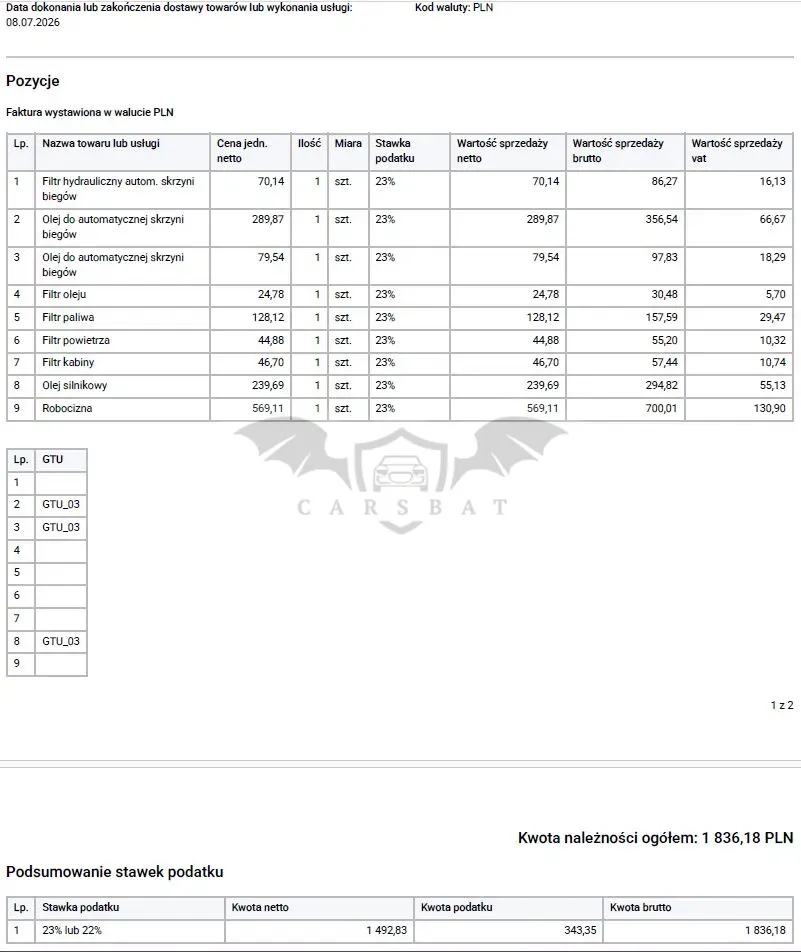 Data dokonania lub zakończenia dostawy towarów lub wykonania usługi: 08.07.2026

Kod waluty: PLN

Pozycje

Faktura wystawiona w walucie PLN

| Lp. | Nazwa towaru lub usługi | Cena jedn. netto | Ilość | Miara | Stawka podatku | Wartość sprzedaży netto | Wartość sprzedaży brutto | Wartość sprzedaży vat |
|---|---|---|---|---|---|---|---|---|
| 1 | Filtr hydrauliczny autom. skrzyni biegów | 70,14 | 1 | szt. | 23% | 70,14 | 86,27 | 16,13 |
| 2 | Olej do automatycznej skrzyni biegów | 289,87 | 1 | szt. | 23% | 289,87 | 356,54 | 66,67 |
| 3 | Olej do automatycznej skrzyni biegów | 79,54 | 1 | szt. | 23% | 79,54 | 97,83 | 18,29 |
| 4 | Filtr oleju | 24,78 | 1 | szt. | 23% | 24,78 | 30,48 | 5,70 |
| 5 | Filtr paliwa | 128,12 | 1 | szt. | 23% | 128,12 | 157,59 | 29,47 |
| 6 | Filtr powietrza | 44,88 | 1 | szt. | 23% | 44,88 | 55,20 | 10,32 |
| 7 | Filtr kabiny | 46,70 | 1 | szt. | 23% | 46,70 | 57,44 | 10,74 |
| 8 | Olej silnikowy | 239,69 | 1 | szt. | 23% | 239,69 | 294,82 | 55,13 |
| 9 | Robocizna | 569,11 | 1 | szt. | 23% | 569,11 | 700,01 | 130,90 |

CARSBAT

| Lp. | GTU |
|---|---|
| 1 | |
| 2 | GTU_03 |
| 3 | GTU_03 |
| 4 | |
| 5 | |
| 6 | |
| 7 | |
| 8 | GTU_03 |
| 9 | |

1 z 2

Kwota należności ogółem: 1 836,18 PLN

Podsumowanie stawek podatku

| Lp. | Stawka podatku | Kwota netto | Kwota podatku | Kwota brutto |
|---|---|---|---|---|
| 1 | 23% lub 22% | 1 492,83 | 343,35 | 1 836,18 |